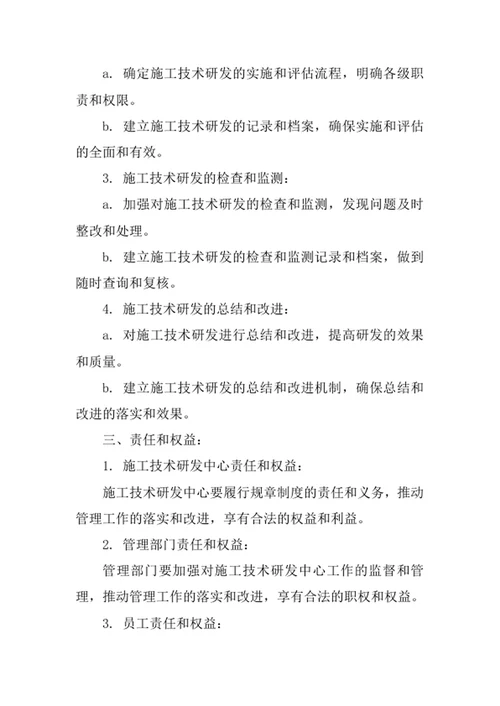 a. 确定施工技术研发的实施和评估流程，明确各级职责和权限。

b. 建立施工技术研发的记录和档案，确保实施和评估的全面和有效。

3. 施工技术研发的检查和监测：

a. 加强对施工技术研发的检查和监测，发现问题及时整改和处理。

b. 建立施工技术研发的检查和监测记录和档案，做到随时查询和复核。

4. 施工技术研发的总结和改进：

a. 对施工技术研发进行总结和改进，提高研发的效果和质量。

b. 建立施工技术研发的总结和改进机制，确保总结和改进的落实和效果。

三、责任和权益：

1. 施工技术研发中心责任和权益：

施工技术研发中心要履行规章制度的责任和义务，推动管理工作的落实和改进，享有合法的权益和利益。

2. 管理部门责任和权益：

管理部门要加强对施工技术研发中心工作的监督和管理，推动管理工作的落实和改进，享有合法的职权和权益。

3. 员工责任和权益：